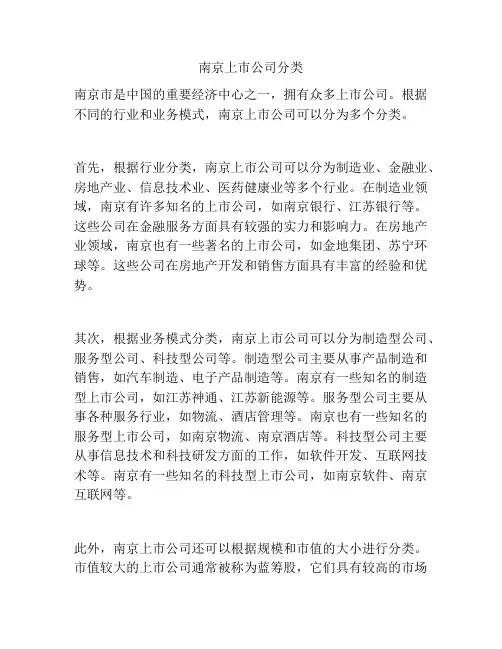 南京上市公司分类

南京市是中国的重要经济中心之一，拥有众多上市公司。根据不同的行业和业务模式，南京上市公司可以分为多个分类。

首先，根据行业分类，南京上市公司可以分为制造业、金融业、房地产业、信息技术业、医药健康业等多个行业。在制造业领域，南京有许多知名的上市公司，如南京银行、江苏银行等。这些公司在金融服务方面具有较强的实力和影响力。在房地产业领域，南京也有一些著名的上市公司，如金地集团、苏宁环球等。这些公司在房地产开发和销售方面具有丰富的经验和优势。

其次，根据业务模式分类，南京上市公司可以分为制造型公司、服务型公司、科技型公司等。制造型公司主要从事产品制造和销售，如汽车制造、电子产品制造等。南京有一些知名的制造型上市公司，如江苏神通、江苏新能源等。服务型公司主要从事各种服务行业，如物流、酒店管理等。南京也有一些知名的服务型上市公司，如南京物流、南京酒店等。科技型公司主要从事信息技术和科技研发方面的工作，如软件开发、互联网技术等。南京有一些知名的科技型上市公司，如南京软件、南京互联网等。

此外，南京上市公司还可以根据规模和市值的大小进行分类。市值较大的上市公司通常被称为蓝筹股，它们具有较高的市场